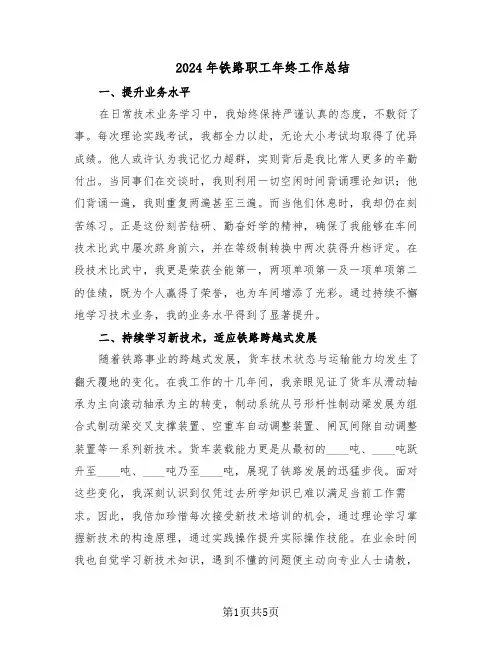 2024年铁路职工年终工作总结

一、提升业务水平

在日常技术业务学习中，我始终保持严谨认真的态度，不敷衍了事。每次理论实践考试，我都全力以赴，无论大小考试均取得了优异成绩。他人或许认为我记忆力超群，实则背后是我比常人更多的辛勤付出。当同事们在交谈时，我则利用一切空闲时间背诵理论知识；他们背诵一遍，我则重复两遍甚至三遍。而当他们休息时，我却仍在刻苦练习。正是这份刻苦钻研、勤奋好学的精神，确保了我能够在车间技术比武中屡次跻身前六，并在等级制转换中两次获得升档评定。在段技术比武中，我更是荣获全能第一，两项单项第一及一项单项第二的佳绩，既为个人赢得了荣誉，也为车间增添了光彩。通过持续不懈地学习技术业务，我的业务水平得到了显著提升。

二、持续学习新技术，适应铁路跨越式发展

随着铁路事业的跨越式发展，货车技术状态与运输能力均发生了翻天覆地的变化。在我工作的十几年间，我亲眼见证了货车从滑动轴承为主向滚动轴承为主的转变，制动系统从弓形杆性制动梁发展为组合式制动梁交叉支撑装置、空重车自动调整装置、闸瓦间隙自动调整装置等一系列新技术。货车装载能力更是从最初的____吨、____吨跃升至____吨、____吨乃至____吨，展现了铁路发展的迅猛步伐。面对这些变化，我深刻认识到仅凭过去所学知识已难以满足当前工作需求。因此，我倍加珍惜每次接受新技术培训的机会，通过理论学习掌握新技术的构造原理，通过实践操作提升实际操作技能。在业余时间我也自觉学习新技术知识，遇到不懂的问题便主动向专业人士请教，

第1页共5页